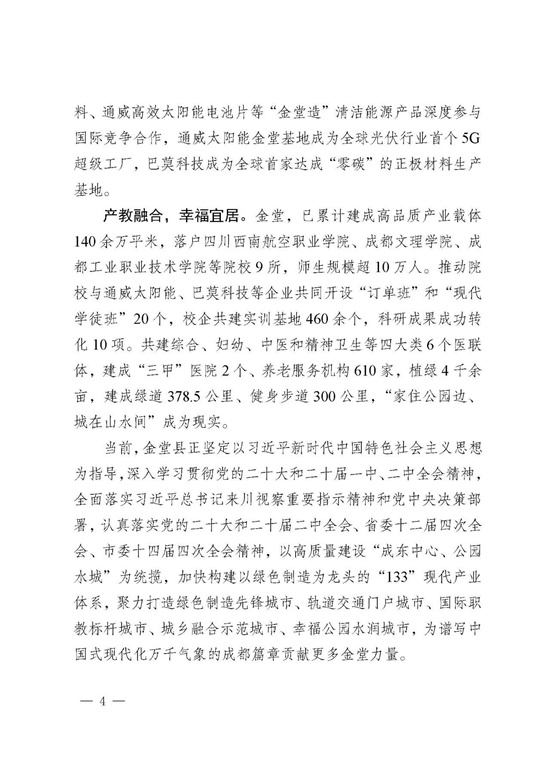 料、通威高效太阳能电池片等“金堂造”清洁能源产品深度参与国际竞争合作，通威太阳能金堂基地成为全球光伏行业首个5G超级工厂，巴莫科技成为全球首家达成“零碳”的正极材料生产基地。

产教融合，幸福宜居。金堂，已累计建成高品质产业载体140余万平米，落户四川西南航空职业学院、成都文理学院、成都工业职业技术学院等院校9所，师生规模超10万人。推动院校与通威太阳能、巴莫科技等企业共同开设“订单班”和“现代学徒班”20个，校企共建实训基地460余个，科研成果成功转化10项。共建综合、妇幼、中医和精神卫生等四大类6个医联体，建成“三甲”医院2个、养老服务机构610家，植绿4千余亩，建成绿道378.5公里、健身步道300公里，“家住公园边、城在山水间”成为现实。

当前，金堂县正坚定以习近平新时代中国特色社会主义思想为指导，深入学习贯彻党的二十大和二十届一中、二中全会精神，全面落实习近平总书记来川视察重要指示精神和党中央决策部署，认真落实党的二十大和二十届二中全会、省委十二届四次全会、市委十四届四次全会精神，以高质量建设“成东中心、公园水城”为统揽，加快构建以绿色制造为龙头的“133”现代产业体系，聚力打造绿色制造先锋城市、轨道交通门户城市、国际职教标杆城市、城乡融合示范城市、幸福公园水润城市，为谱写中国式现代化万千气象的成都篇章贡献更多金堂力量。

— 4 —